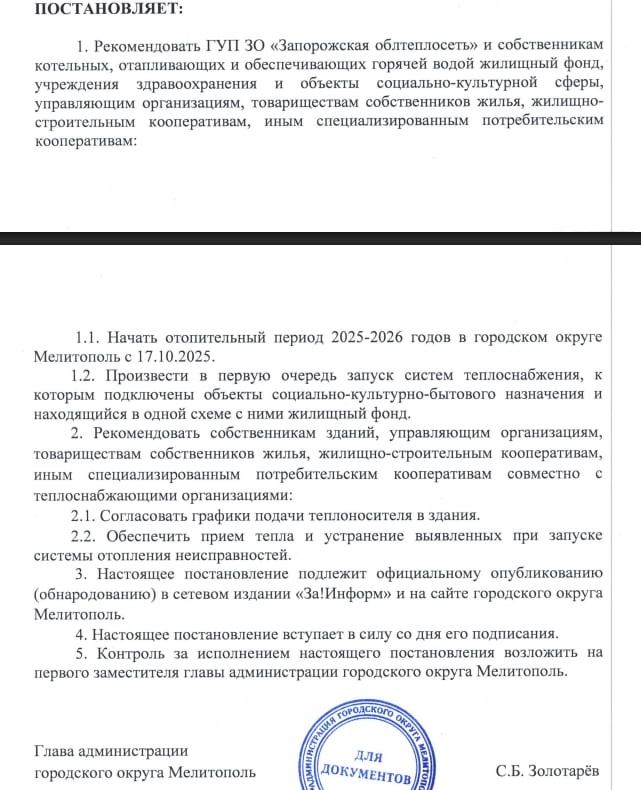 ПОСТАНОВЛЯЕТ:

1. Рекомендовать ГУП ЗО «Запорожская облтеплосеть» и собственникам котельных, отапливающих и обеспечивающих горячей водой жилищный фонд, учреждения здравоохранения и объекты социально-культурной сферы, управляющим организациям, товариществам собственников жилья, жилищно-строительным кооперативам, иным специализированным потребительским кооперативам:

1.1. Начать отопительный период 2025-2026 годов в городском округе Мелитополь с 17.10.2025.

1.2. Произвести в первую очередь запуск систем теплоснабжения, к которым подключены объекты социально-культурно-бытового назначения и находящийся в одной схеме с ними жилищный фонд.

2. Рекомендовать собственникам зданий, управляющим организациям, товариществам собственников жилья, жилищно-строительным кооперативам, иным специализированным потребительским кооперативам совместно с теплоснабжающими организациями:

2.1. Согласовать графики подачи теплоносителя в здания.

2.2. Обеспечить прием тепла и устранение выявленных при запуске системы отопления неисправностей.

3. Настоящее постановление подлежит официальному опубликованию (обнародованию) в сетевом издании «За!Информ» и на сайте городского округа Мелитополь.

4. Настоящее постановление вступает в силу со дня его подписания.

5. Контроль за исполнением настоящего постановления возложить на первого заместителя главы администрации городского округа Мелитополь.

Глава администрации
городского округа Мелитополь

АДМИНИСТРАЦИЯ ГОРОДСКОГО ОКРУГА МЕЛИТОПОЛЬ
ДЛЯ ДОКУМЕНТОВ

С.Б. Золотарёв